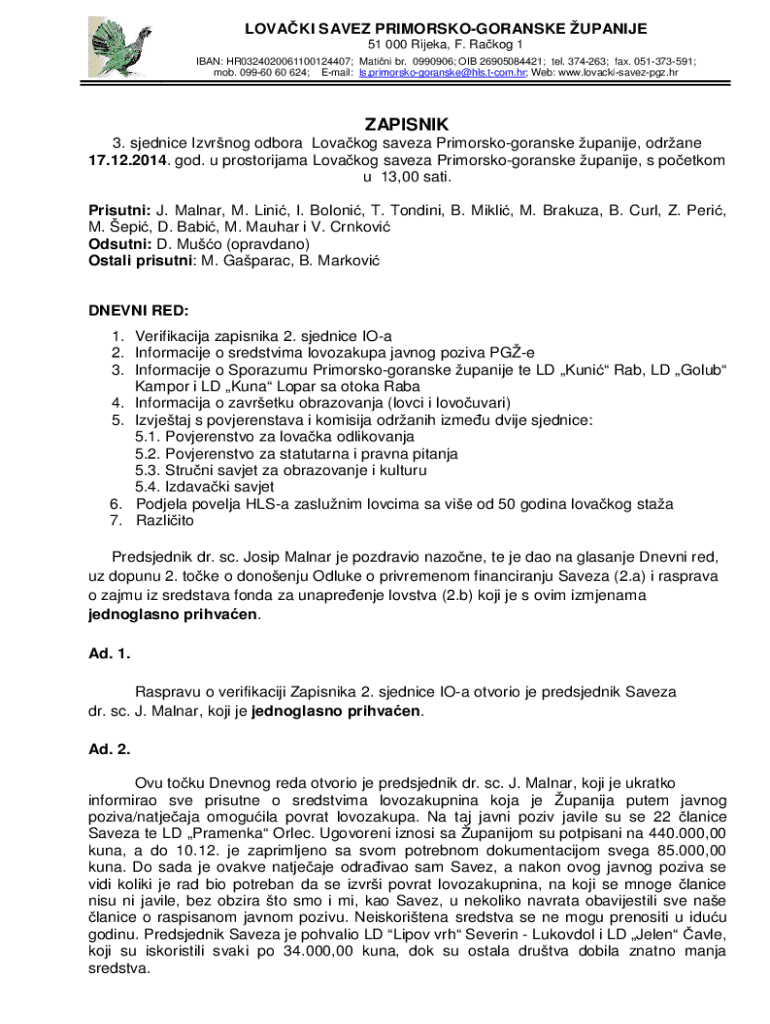 LOVAČKI SAVEZ PRIMORSKO-GORANSKE ŽUPANIJE
51 000 Rijeka, F. Račkog 1
IBAN: HR0324020061100124407; Matični br. 0990906; OIB 26905084421; tel. 374-263; fax. 051-373-591; mob. 099-60 60 624; E-mail: ls.primorsko-goranske@hls.t-com.hr; Web: www.lovacki-savez-pgz.hr

ZAPISNIK
3. sjednice Izvršnog odbora Lovačkog saveza Primorsko-goranske županije, održane 17.12.2014. god. u prostorijama Lovačkog saveza Primorsko-goranske županije, s početkom u 13,00 sati.

Prisutni: J. Malnar, M. Linić, I. Bolonić, T. Tondini, B. Miklić, M. Brakuza, B. Curl, Z. Perić, M. Šepić, D. Babić, M. Mauhar i V. Crnković
Odsutni: D. Mušćo (opravdano)
Ostali prisutni: M. Gašparac, B. Marković

DNEVNI RED:
1. Verifikacija zapisnika 2. sjednice IO-a
2. Informacije o sredstvima lovozakupa javnog poziva PGŽ-e
3. Informacije o Sporazumu Primorsko-goranske županije te LD „Kunić“ Rab, LD „Golub“ Kampor i LD „Kuna“ Lopar sa otoka Raba
4. Informacija o završetku obrazovanja (lovci i lovočuvari)
5. Izvještaj s povjerenstava i komisija održanih između dvije sjednice:
5.1. Povjerenstvo za lovačka odlikovanja
5.2. Povjerenstvo za statutarna i pravna pitanja
5.3. Stručni savjet za obrazovanje i kulturu
5.4. Izdavački savjet
6. Podjela povelja HLS-a zaslužnim lovcima sa više od 50 godina lovačkog staža
7. Različito

Predsjednik dr. sc. Josip Malnar je pozdravio nazočne, te je dao na glasanje Dnevni red, uz dopunu 2. točke o donošenju Odluke o privremenom financiranju Saveza (2.a) i rasprava o zajmu iz sredstava fonda za unapređenje lovstva (2.b) koji je s ovim izmjenama jednoglasno prihvaćen.

Ad. 1.

Raspravu o verifikaciji Zapisnika 2. sjednice IO-a otvorio je predsjednik Saveza dr. sc. J. Malnar, koji je jednoglasno prihvaćen.

Ad. 2.

Ovu točku Dnevnog reda otvorio je predsjednik dr. sc. J. Malnar, koji je ukratko informirao sve prisutne o sredstvima lovozakupnina koja je Županija putem javnog poziva/natječaja omogućila povrat lovozakupa. Na taj javni poziv javile su se 22 članice Saveza te LD „Pramenka“ Orlec. Ugovoreni iznosi sa Županijom su potpisani na 440.000,00 kuna, a do 10.12. je zaprimljeno sa svom potrebnom dokumentacijom svega 85.000,00 kuna. Do sada je ovakve natječaje odrađivao sam Savez, a nakon ovog javnog poziva se vidi koliki je rad bio potreban da se izvrši povrat lovozakupnina, na koji se mnoge članice nisu ni javile, bez obzira što smo i mi, kao Savez, u nekoliko navrata obavijestili sve naše članice o raspisanom javnom pozivu. Neiskorištena sredstva se ne mogu prenositi u iduću godinu. Predsjednik Saveza je pohvalio LD “Lipov vrh“ Severin - Lukovdol i LD „Jelen“ Čavle, koji su iskoristili svaki po 34.000,00 kuna, dok su ostala društva dobila znatno manja sredstva.